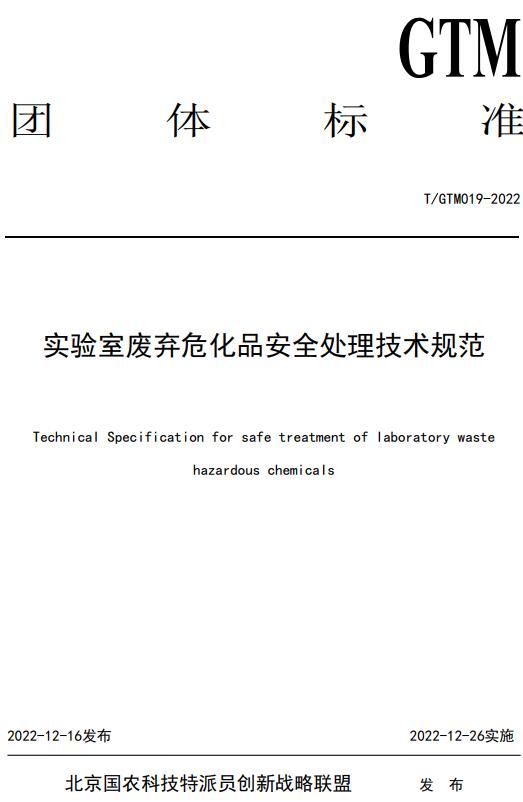 GTM

团 体 标 准

T/GTM019-2022

实验室废弃危化品安全处理技术规范

Technical Specification for safe treatment of laboratory waste hazardous chemicals

2022-12-16发布

2022-12-26实施

北京国农科技特派员创新战略联盟 发 布